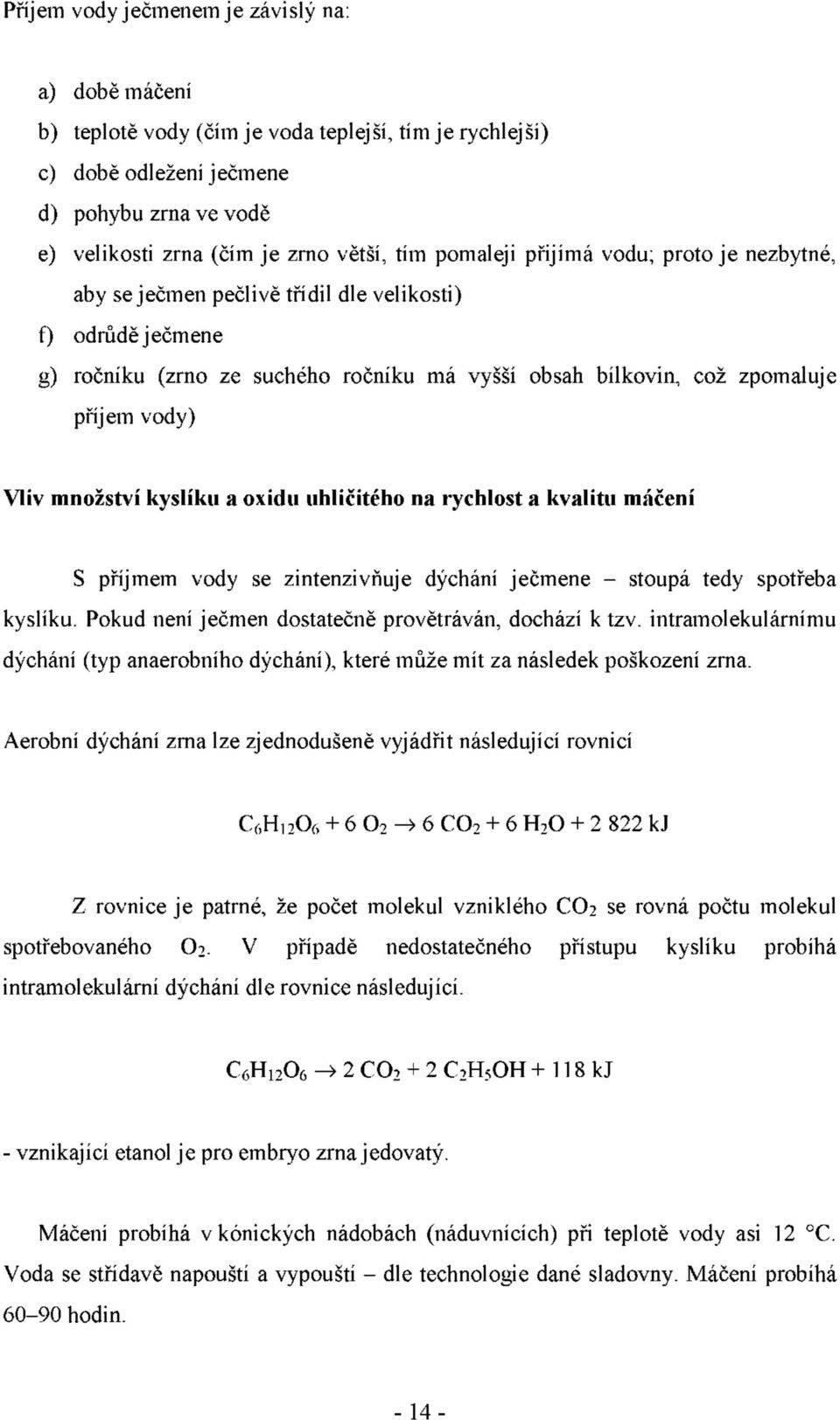 Příjem vody ječmenem je závislý na:

a) době máčení
b) teplotě vody (čím je voda teplejší, tím je rychlejší)
c) době odležení ječmene
d) pohybu zrna ve vodě
e) velikosti zrna (čím je zrno větší, tím pomaleji přijímá vodu; proto je nezbytné, aby se ječmen pečlivě třídil dle velikosti)
f) odrůdě ječmene
g) ročníku (zrno ze suchého ročníku má vyšší obsah bílkovin, což zpomaluje příjem vody)

Vliv množství kyslíku a oxidu uhličitého na rychlost a kvalitu máčení

S příjmem vody se zintenzivňuje dýchání ječmene – stoupá tedy spotřeba kyslíku. Pokud není ječmen dostatečně provětráván, dochází k tzv. intramolekulárnímu dýchání (typ anaerobního dýchání), které může mít za následek poškození zrna.

Aerobní dýchání zrna lze zjednodušeně vyjádřit následující rovnicí

$C_6H_{12}O_6 + 6\ O_2 \rightarrow 6\ CO_2 + 6\ H_2O + 2\ 822\ kJ$

Z rovnice je patrné, že počet molekul vzniklého $CO_2$ se rovná počtu molekul spotřebovaného $O_2$. V případě nedostatečného přístupu kyslíku probíhá intramolekulární dýchání dle rovnice následující.

$C_6H_{12}O_6 \rightarrow 2\ CO_2 + 2\ C_2H_5OH + 118\ kJ$

- vznikající etanol je pro embryo zrna jedovatý.

Máčení probíhá v kónických nádobách (náduvnících) při teplotě vody asi 12 °C. Voda se střídavě napouští a vypouští – dle technologie dané sladovny. Máčení probíhá 60–90 hodin.

- 14 -